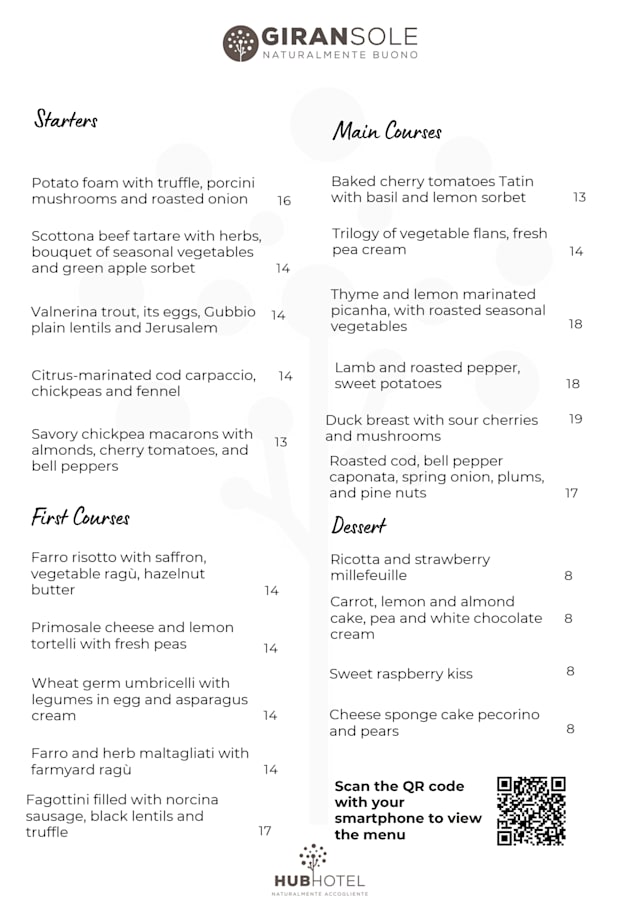 GIRANSOLE
NATURALMENTE BUONO

Starters

Potato foam with truffle, porcini mushrooms and roasted onion 16

Scottona beef tartare with herbs, bouquet of seasonal vegetables and green apple sorbet 14

Valnerina trout, its eggs, Gubbio plain lentils and Jerusalem 14

Citrus-marinated cod carpaccio, chickpeas and fennel 14

Savory chickpea macarons with almonds, cherry tomatoes, and bell peppers 13

First Courses

Farro risotto with saffron, vegetable ragù, hazelnut butter 14

Primosale cheese and lemon tortelli with fresh peas 14

Wheat germ umbricelli with legumes in egg and asparagus cream 14

Farro and herb maltagliati with farmyard ragù 14

Fagottini filled with norcina sausage, black lentils and truffle 17

Main Courses

Baked cherry tomatoes Tatin with basil and lemon sorbet 13

Trilogy of vegetable flans, fresh pea cream 14

Thyme and lemon marinated picanha, with roasted seasonal vegetables 18

Lamb and roasted pepper, sweet potatoes 18

Duck breast with sour cherries and mushrooms 19

Roasted cod, bell pepper caponata, spring onion, plums, and pine nuts 17

Dessert

Ricotta and strawberry millefeuille 8

Carrot, lemon and almond cake, pea and white chocolate cream 8

Sweet raspberry kiss 8

Cheese sponge cake pecorino and pears 8

Scan the QR code with your smartphone to view the menu

HUBHOTEL
NATURALMENTE ACCOGLIENTE